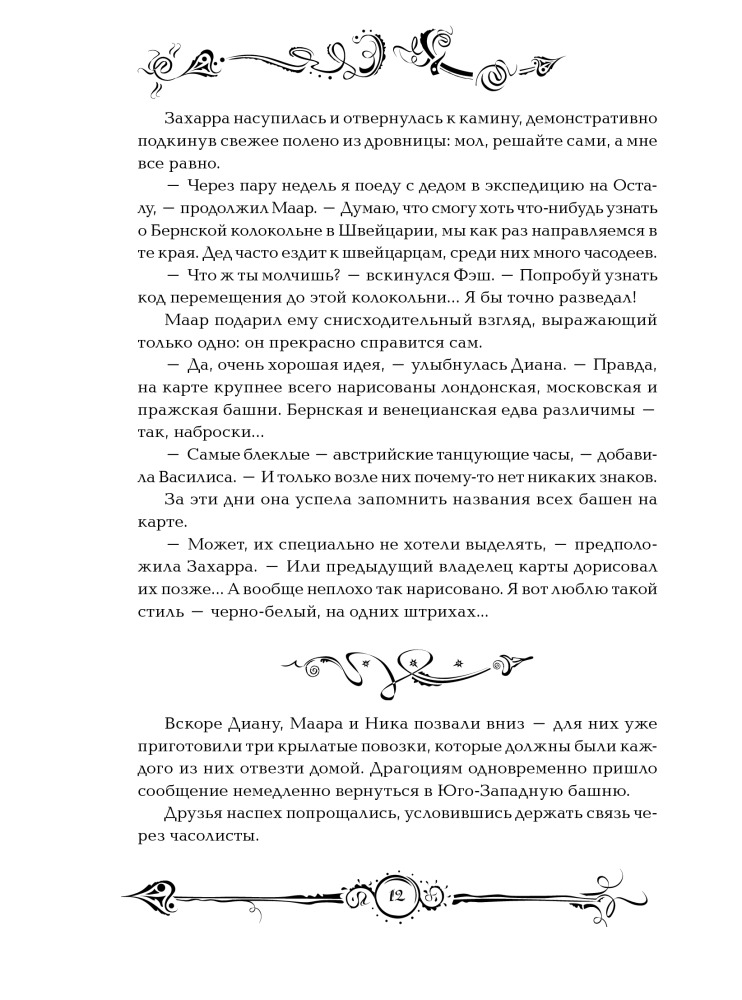 Захарра насупилась и отвернулась к камину, демонстративно подкинув свежее полено из дровницы: мол, решайте сами, а мне все равно.

— Через пару недель я поеду с дедом в экспедицию на Осталу, — продолжил Маар. — Думаю, что смогу хоть что-нибудь узнать о Бернской колокольне в Швейцарии, мы как раз направляемся в те края. Дед часто ездит к швейцарцам, среди них много часодеев.

— Что ж ты молчишь? — вскинулся Фэш. — Попробуй узнать код перемещения до этой колокольни... Я бы точно разведал!

Маар подарил ему снисходительный взгляд, выражающий только одно: он прекрасно справится сам.

— Да, очень хорошая идея, — улыбнулась Диана. — Правда, на карте крупнее всего нарисованы лондонская, московская и пражская башни. Бернская и венецианская едва различимы — так, наброски...

— Самые блеклые — австрийские танцующие часы, — добавила Василиса. — И только возле них почему-то нет никаких знаков. За эти дни она успела запомнить названия всех башен на карте.

— Может, их специально не хотели выделять, — предположила Захарра. — Или предыдущий владелец карты дорисовал их позже... А вообще неплохо так нарисовано. Я вот люблю такой стиль — черно-белый, на одних штрихах...

Вскоре Диану, Маара и Ника позвали вниз — для них уже приготовили три крылатые повозки, которые должны были каждого из них отвезти домой. Драгоциям одновременно пришло сообщение немедленно вернуться в Юго-Западную башню.

Друзья наспех попрощались, условившись держать связь через часолисты.

12